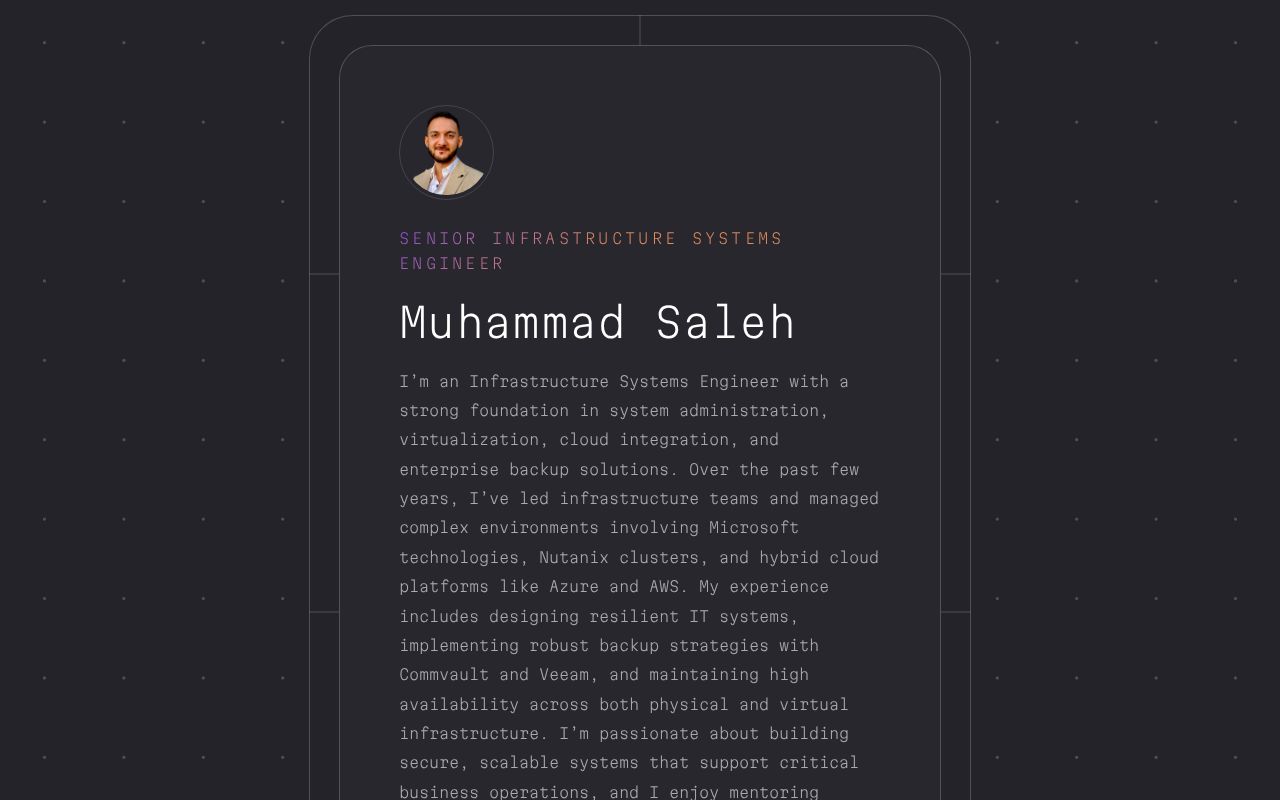 SENIOR INFRASTRUCTURE SYSTEMS ENGINEER

Muhammad Saleh

I'm an Infrastructure Systems Engineer with a strong foundation in system administration, virtualization, cloud integration, and enterprise backup solutions. Over the past few years, I've led infrastructure teams and managed complex environments involving Microsoft technologies, Nutanix clusters, and hybrid cloud platforms like Azure and AWS. My experience includes designing resilient IT systems, implementing robust backup strategies with Commvault and Veeam, and maintaining high availability across both physical and virtual infrastructure. I'm passionate about building secure, scalable systems that support critical business operations, and I enjoy mentoring